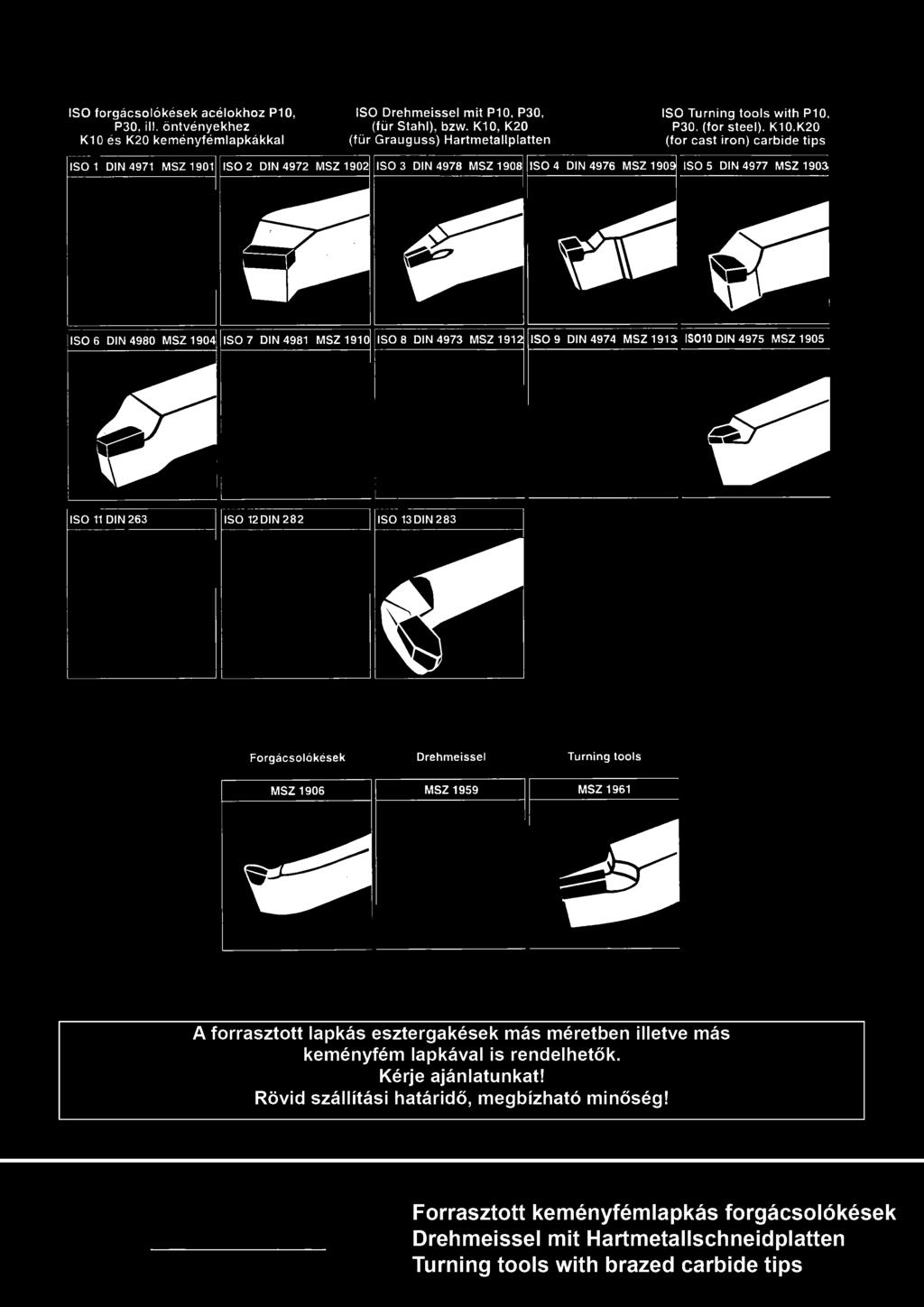 ISO forgácsolókések acélokhoz P10, P30, ill. öntvényekhez K10 és K20 keményfémlapkákkal

ISO Drehmeissel mit P10, P30, (für Stahl), bzw. K10, K20 (für Grauguss) Hartmetallplatten

ISO Turning tools with P10, P30. (for steel). K10.K20 (for cast iron) carbide tips

ISO 1 DIN 4971 MSZ 1901

ISO 2 DIN 4972 MSZ 1902

ISO 3 DIN 4978 MSZ 1908

ISO 4 DIN 4976 MSZ 1909

ISO 5 DIN 4977 MSZ 1903

ISO 6 DIN 4980 MSZ 1904

ISO 7 DIN 4981 MSZ 1910

ISO 8 DIN 4973 MSZ 1912

ISO 9 DIN 4974 MSZ 1913

ISO10 DIN 4975 MSZ 1905

ISO 11 DIN 263

ISO 12 DIN 282

ISO 13 DIN 283

Forgácsolókések

Drehmeissel

Turning tools

MSZ 1906

MSZ 1959

MSZ 1961

A forrasztott lapkás esztergakések más méretben illetve más keményfém lapkával is rendelhetők.
Kérje ajánlatunkat!
Rövid szállítási határidő, megbízható minőség!

Forrasztott keményfémlapkás forgácsolókések
Drehmeissel mit Hartmetallschneidplatten
Turning tools with brazed carbide tips